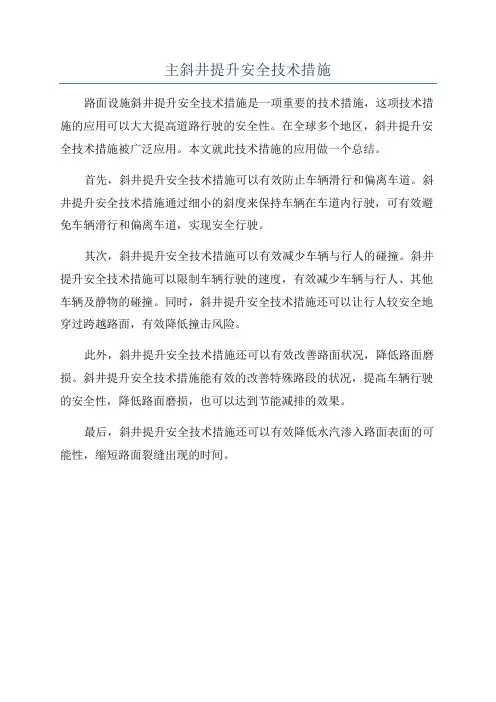 主斜井提升安全技术措施

路面设施斜井提升安全技术措施是一项重要的技术措施，这项技术措施的应用可以大大提高道路行驶的安全性。在全球多个地区，斜井提升安全技术措施被广泛应用。本文就此技术措施的应用做一个总结。

首先，斜井提升安全技术措施可以有效防止车辆滑行和偏离车道。斜井提升安全技术措施通过细小的斜度来保持车辆在车道内行驶，可有效避免车辆滑行和偏离车道，实现安全行驶。

其次，斜井提升安全技术措施可以有效减少车辆与行人的碰撞。斜井提升安全技术措施可以限制车辆行驶的速度，有效减少车辆与行人、其他车辆及静物的碰撞。同时，斜井提升安全技术措施还可以让行人较安全地穿过跨越路面，有效降低撞击风险。

此外，斜井提升安全技术措施还可以有效改善路面状况，降低路面磨损。斜井提升安全技术措施能有效的改善特殊路段的状况，提高车辆行驶的安全性，降低路面磨损，也可以达到节能减排的效果。

最后，斜井提升安全技术措施还可以有效降低水汽渗入路面表面的可能性，缩短路面裂缝出现的时间。